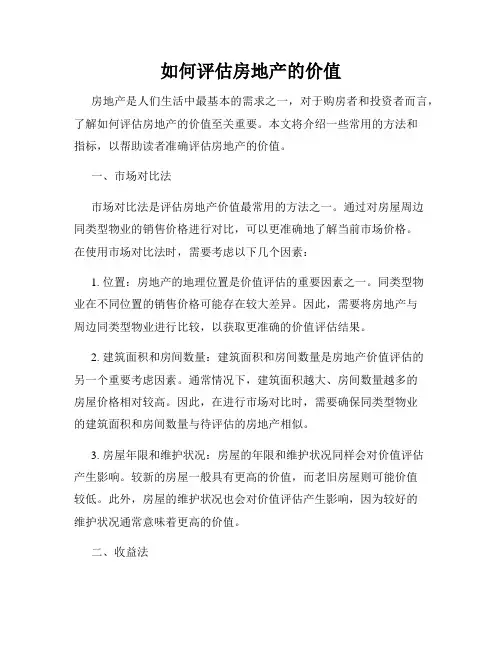 如何评估房地产的价值

房地产是人们生活中最基本的需求之一，对于购房者和投资者而言，了解如何评估房地产的价值至关重要。本文将介绍一些常用的方法和指标，以帮助读者准确评估房地产的价值。

一、市场对比法

市场对比法是评估房地产价值最常用的方法之一。通过对房屋周边同类型物业的销售价格进行对比，可以更准确地了解当前市场价格。在使用市场对比法时，需要考虑以下几个因素：

1. 位置：房地产的地理位置是价值评估的重要因素之一。同类型物业在不同位置的销售价格可能存在较大差异。因此，需要将房地产与周边同类型物业进行比较，以获取更准确的价值评估结果。

2. 建筑面积和房间数量：建筑面积和房间数量是房地产价值评估的另一个重要考虑因素。通常情况下，建筑面积越大、房间数量越多的房屋价格相对较高。因此，在进行市场对比时，需要确保同类型物业的建筑面积和房间数量与待评估的房地产相似。

3. 房屋年限和维护状况：房屋的年限和维护状况同样会对价值评估产生影响。较新的房屋一般具有更高的价值，而老旧房屋则可能价值较低。此外，房屋的维护状况也会对价值评估产生影响，因为较好的维护状况通常意味着更高的价值。

二、收益法